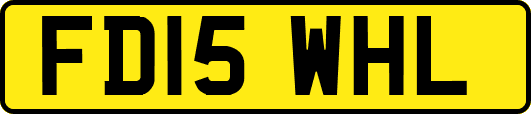 FD15 WHL